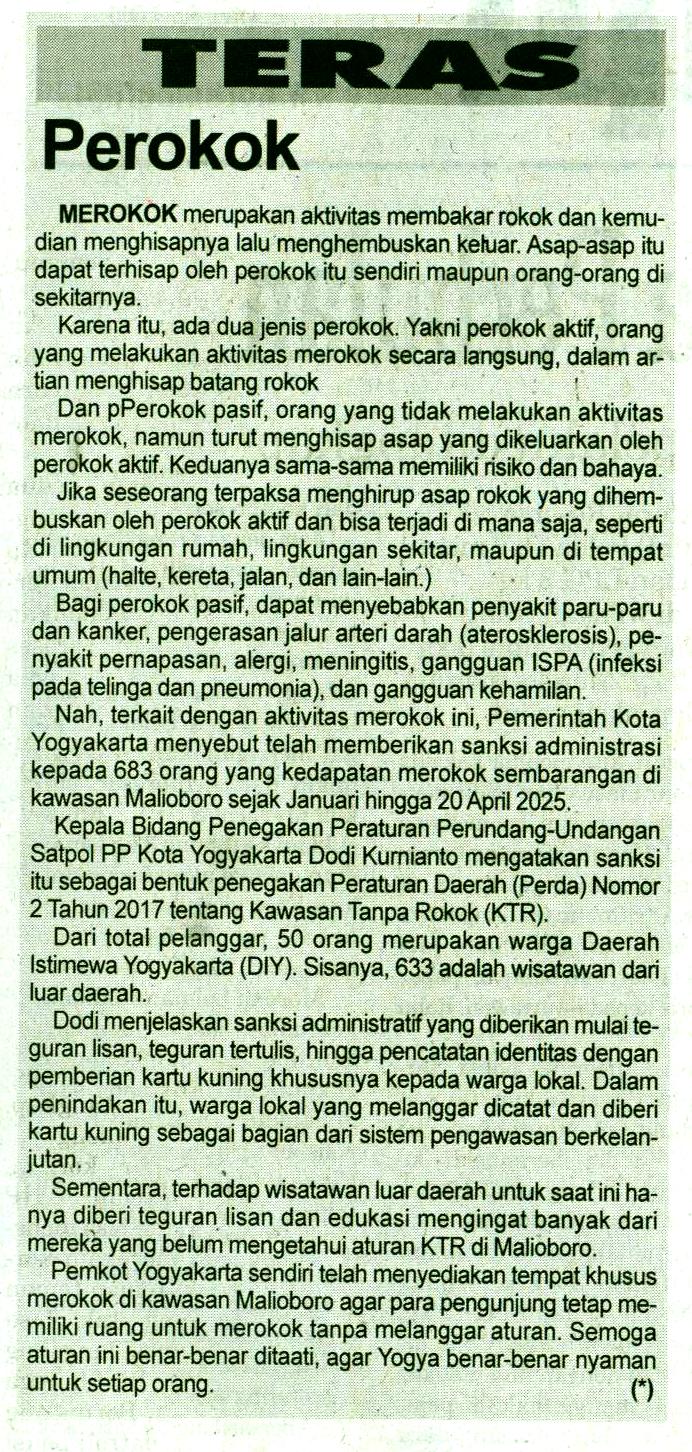 TERAS

Perokok

MEROKOK merupakan aktivitas membakar rokok dan kemudian menghisapnya lalu menghembuskan keluar. Asap-asap itu dapat terhisap oleh perokok itu sendiri maupun orang-orang di sekitarnya.

Karena itu, ada dua jenis perokok. Yakni perokok aktif, orang yang melakukan aktivitas merokok secara langsung, dalam artian menghisap batang rokok

Dan pPerokok pasif, orang yang tidak melakukan aktivitas merokok, namun turut menghisap asap yang dikeluarkan oleh perokok aktif. Keduanya sama-sama memiliki risiko dan bahaya.

Jika seseorang terpaksa menghirup asap rokok yang dihembuskan oleh perokok aktif dan bisa terjadi di mana saja, seperti di lingkungan rumah, lingkungan sekitar, maupun di tempat umum (halte, kereta, jalan, dan lain-lain.)

Bagi perokok pasif, dapat menyebabkan penyakit paru-paru dan kanker, pengerasan jalur arteri darah (aterosklerosis), penyakit pernapasan, alergi, meningitis, gangguan ISPA (infeksi pada telinga dan pneumonia), dan gangguan kehamilan.

Nah, terkait dengan aktivitas merokok ini, Pemerintah Kota Yogyakarta menyebut telah memberikan sanksi administrasi kepada 683 orang yang kedapatan merokok sembarangan di kawasan Malioboro sejak Januari hingga 20 April 2025.

Kepala Bidang Penegakan Peraturan Perundang-Undangan Satpol PP Kota Yogyakarta Dodi Kurnianto mengatakan sanksi itu sebagai bentuk penegakan Peraturan Daerah (Perda) Nomor 2 Tahun 2017 tentang Kawasan Tanpa Rokok (KTR).

Dari total pelanggar, 50 orang merupakan warga Daerah Istimewa Yogyakarta (DIY). Sisanya, 633 adalah wisatawan dari luar daerah.

Dodi menjelaskan sanksi administratif yang diberikan mulai teguran lisan, teguran tertulis, hingga pencatatan identitas dengan pemberian kartu kuning khususnya kepada warga lokal. Dalam penindakan itu, warga lokal yang melanggar dicatat dan diberi kartu kuning sebagai bagian dari sistem pengawasan berkelanjutan.

Sementara, terhadap wisatawan luar daerah untuk saat ini hanya diberi teguran lisan dan edukasi mengingat banyak dari mereka yang belum mengetahui aturan KTR di Malioboro.

Pemkot Yogyakarta sendiri telah menyediakan tempat khusus merokok di kawasan Malioboro agar para pengunjung tetap memiliki ruang untuk merokok tanpa melanggar aturan. Semoga aturan ini benar-benar ditaati, agar Yogya benar-benar nyaman untuk setiap orang. (*)